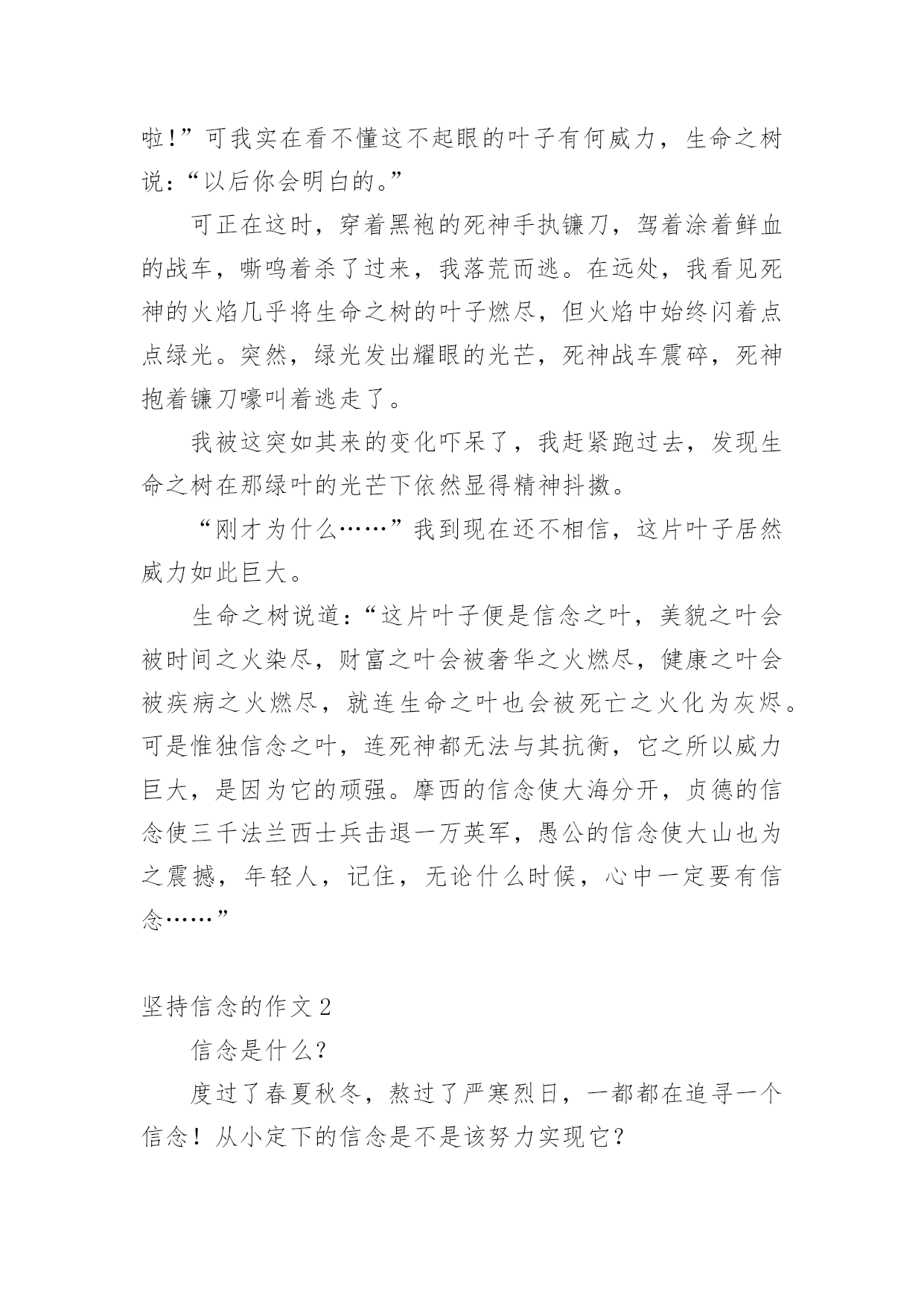 啦！”可我实在看不懂这不起眼的叶子有何威力，生命之树说：“以后你会明白的。”

可正在这时，穿着黑袍的死神手执镰刀，驾着涂着鲜血的战车，嘶鸣着杀了过来，我落荒而逃。在远处，我看见死神的火焰几乎将生命之树的叶子燃尽，但火焰中始终闪着点点绿光。突然，绿光发出耀眼的光芒，死神战车震碎，死神抱着镰刀嚎叫着逃走了。

我被这突如其来的变化吓呆了，我赶紧跑过去，发现生命之树在那绿叶的光芒下依然显得精神抖擞。

“刚才为什么……”我到现在还不相信，这片叶子居然威力如此巨大。

生命之树说道：“这片叶子便是信念之叶，美貌之叶会被时间之火染尽，财富之叶会被奢华之火燃尽，健康之叶会被疾病之火燃尽，就连生命之叶也会被死亡之火化为灰烬。可是惟独信念之叶，连死神都无法与其抗衡，它之所以威力巨大，是因为它的顽强。摩西的信念使大海分开，贞德的信念使三千法兰西士兵击退一万英军，愚公的信念使大山也为之震撼，年轻人，记住，无论什么时候，心中一定要有信念……”

坚持信念的作文 2

信念是什么？

度过了春夏秋冬，熬过了严寒烈日，一都都在追寻一个信念！从小定下的信念是不是该努力实现它？